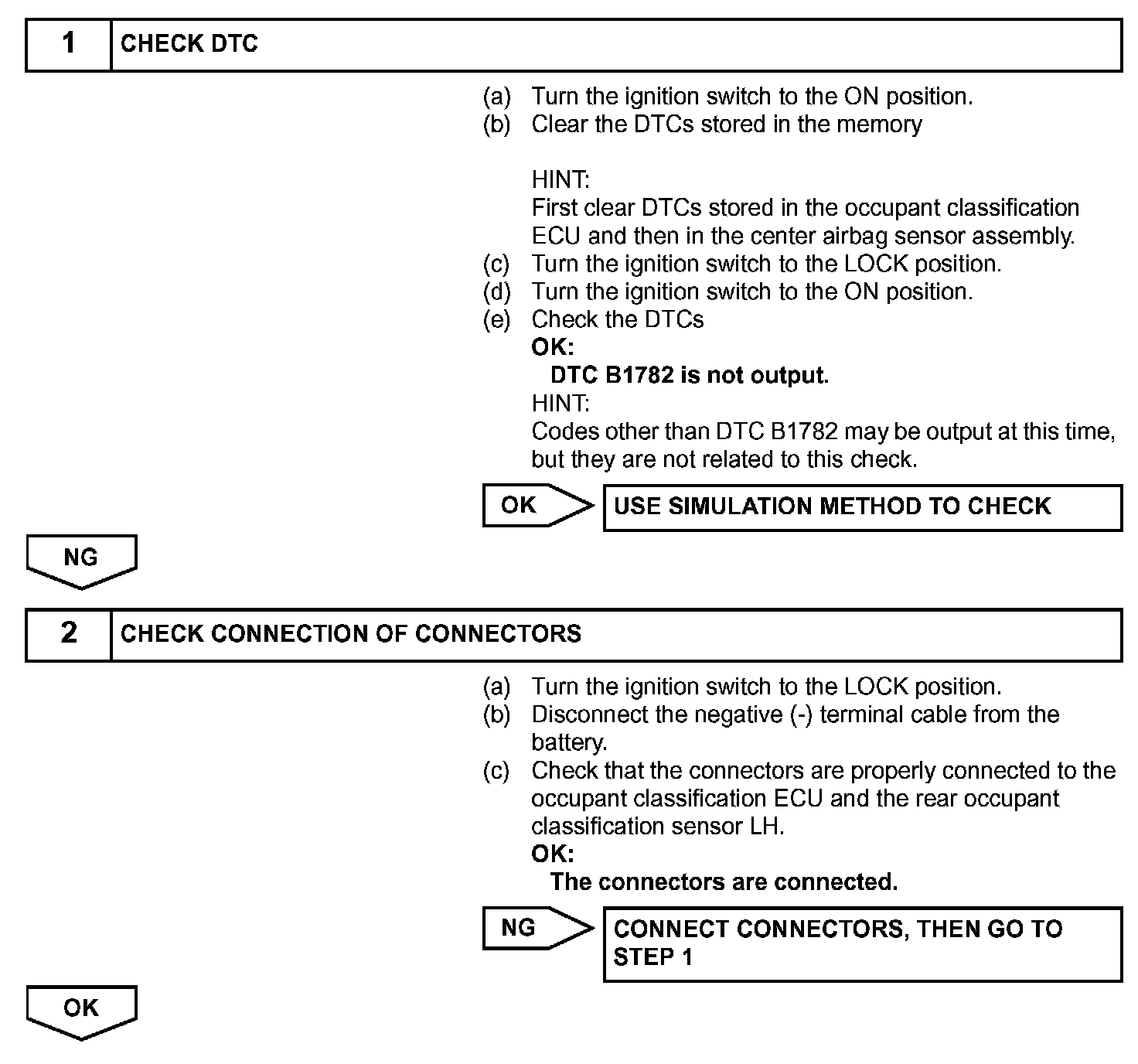 1 CHECK DTC

(a) Turn the ignition switch to the ON position.
(b) Clear the DTCs stored in the memory

HINT:
First clear DTCs stored in the occupant classification ECU and then in the center airbag sensor assembly.
(c) Turn the ignition switch to the LOCK position.
(d) Turn the ignition switch to the ON position.
(e) Check the DTCs
OK:
DTC B1782 is not output.
HINT:
Codes other than DTC B1782 may be output at this time, but they are not related to this check.

OK USE SIMULATION METHOD TO CHECK

NG

2 CHECK CONNECTION OF CONNECTORS

(a) Turn the ignition switch to the LOCK position.
(b) Disconnect the negative (-) terminal cable from the battery.
(c) Check that the connectors are properly connected to the occupant classification ECU and the rear occupant classification sensor LH.
OK:
The connectors are connected.

NG CONNECT CONNECTORS, THEN GO TO STEP 1

OK